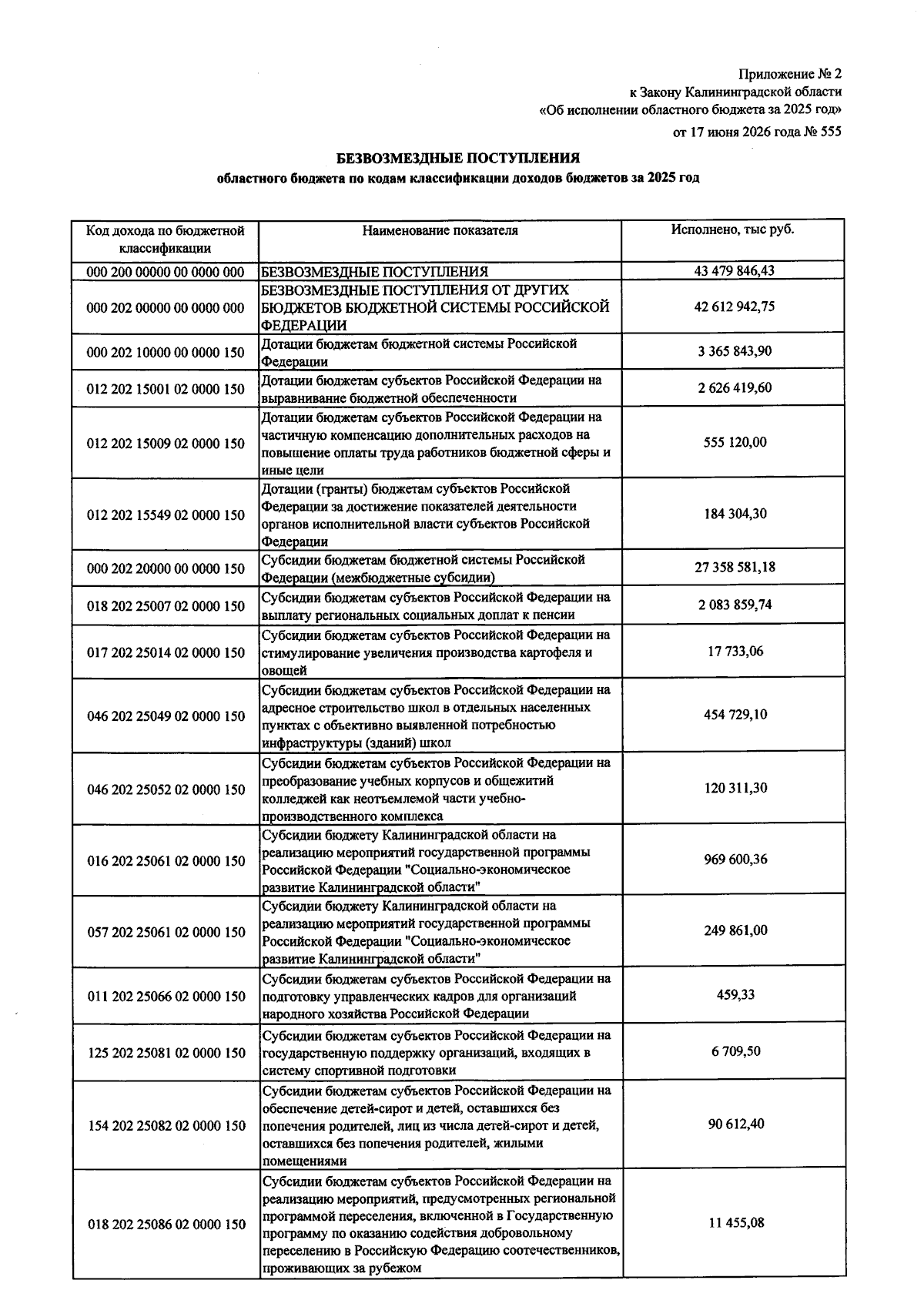 Приложение № 2
к Закону Калининградской области
«Об исполнении областного бюджета за 2025 год»
от 17 июня 2026 года № 555

БЕЗВОЗМЕЗДНЫЕ ПОСТУПЛЕНИЯ
областного бюджета по кодам классификации доходов бюджетов за 2025 год

| Код дохода по бюджетной классификации | Наименование показателя | Исполнено, тыс руб. |
|---|---|---|
| 000 200 00000 00 0000 000 | БЕЗВОЗМЕЗДНЫЕ ПОСТУПЛЕНИЯ | 43 479 846,43 |
| 000 202 00000 00 0000 000 | БЕЗВОЗМЕЗДНЫЕ ПОСТУПЛЕНИЯ ОТ ДРУГИХ БЮДЖЕТОВ БЮДЖЕТНОЙ СИСТЕМЫ РОССИЙСКОЙ ФЕДЕРАЦИИ | 42 612 942,75 |
| 000 202 10000 00 0000 150 | Дотации бюджетам бюджетной системы Российской Федерации | 3 365 843,90 |
| 012 202 15001 02 0000 150 | Дотации бюджетам субъектов Российской Федерации на выравнивание бюджетной обеспеченности | 2 626 419,60 |
| 012 202 15009 02 0000 150 | Дотации бюджетам субъектов Российской Федерации на частичную компенсацию дополнительных расходов на повышение оплаты труда работников бюджетной сферы и иные цели | 555 120,00 |
| 012 202 15549 02 0000 150 | Дотации (гранты) бюджетам субъектов Российской Федерации за достижение показателей деятельности органов исполнительной власти субъектов Российской Федерации | 184 304,30 |
| 000 202 20000 00 0000 150 | Субсидии бюджетам бюджетной системы Российской Федерации (межбюджетные субсидии) | 27 358 581,18 |
| 018 202 25007 02 0000 150 | Субсидии бюджетам субъектов Российской Федерации на выплату региональных социальных доплат к пенсии | 2 083 859,74 |
| 017 202 25014 02 0000 150 | Субсидии бюджетам субъектов Российской Федерации на стимулирование увеличения производства картофеля и овощей | 17 733,06 |
| 046 202 25049 02 0000 150 | Субсидии бюджетам субъектов Российской Федерации на адресное строительство школ в отдельных населенных пунктах с объективно выявленной потребностью инфраструктуры (зданий) школ | 454 729,10 |
| 046 202 25052 02 0000 150 | Субсидии бюджетам субъектов Российской Федерации на преобразование учебных корпусов и общежитий колледжей как неотъемлемой части учебно-производственного комплекса | 120 311,30 |
| 016 202 25061 02 0000 150 | Субсидии бюджету Калининградской области на реализацию мероприятий государственной программы Российской Федерации "Социально-экономическое развитие Калининградской области" | 969 600,36 |
| 057 202 25061 02 0000 150 | Субсидии бюджету Калининградской области на реализацию мероприятий государственной программы Российской Федерации "Социально-экономическое развитие Калининградской области" | 249 861,00 |
| 011 202 25066 02 0000 150 | Субсидии бюджетам субъектов Российской Федерации на подготовку управленческих кадров для организаций народного хозяйства Российской Федерации | 459,33 |
| 125 202 25081 02 0000 150 | Субсидии бюджетам субъектов Российской Федерации на государственную поддержку организаций, входящих в систему спортивной подготовки | 6 709,50 |
| 154 202 25082 02 0000 150 | Субсидии бюджетам субъектов Российской Федерации на обеспечение детей-сирот и детей, оставшихся без попечения родителей, лиц из числа детей-сирот и детей, оставшихся без попечения родителей, жилыми помещениями | 90 612,40 |
| 018 202 25086 02 0000 150 | Субсидии бюджетам субъектов Российской Федерации на реализацию мероприятий, предусмотренных региональной программой переселения, включенной в Государственную программу по оказанию содействия добровольному переселению в Российскую Федерацию соотечественников, проживающих за рубежом | 11 455,08 |